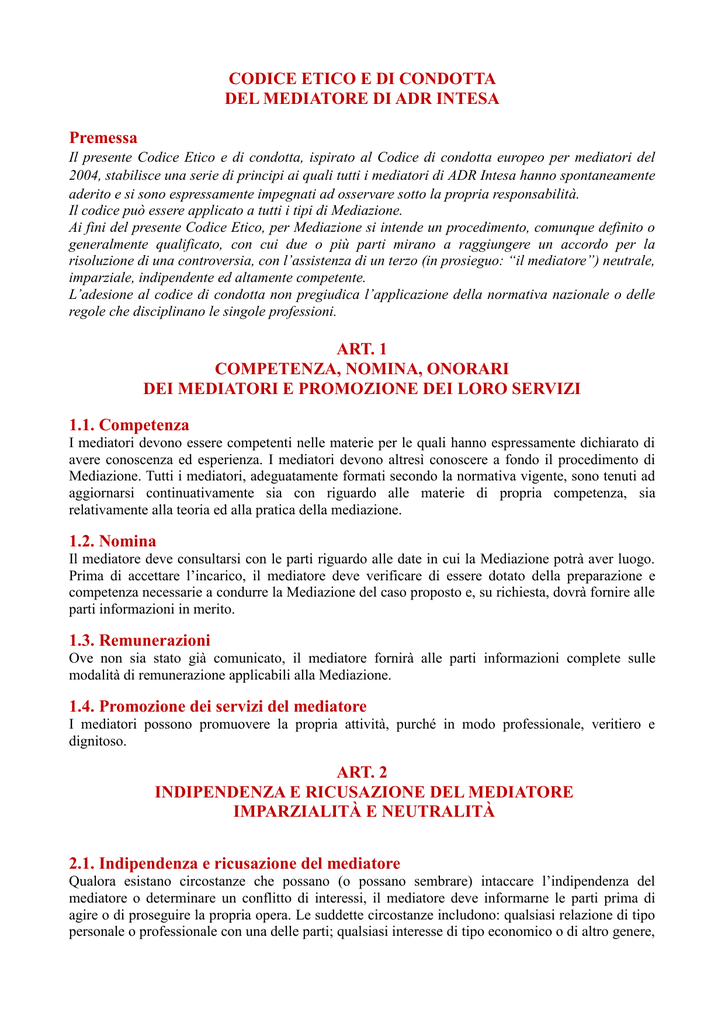 CODICE ETICO E DI CONDOTTA
DEL MEDIATORE DI ADR INTESA

Premessa
Il presente Codice Etico e di condotta, ispirato al Codice di condotta europeo per mediatori del 2004, stabilisce una serie di principi ai quali tutti i mediatori di ADR Intesa hanno spontaneamente aderito e si sono espressamente impegnati ad osservare sotto la propria responsabilità.
Il codice può essere applicato a tutti i tipi di Mediazione.
Ai fini del presente Codice Etico, per Mediazione si intende un procedimento, comunque definito o generalmente qualificato, con cui due o più parti mirano a raggiungere un accordo per la risoluzione di una controversia, con l'assistenza di un terzo (in prosieguo: "il mediatore") neutrale, imparziale, indipendente ed altamente competente.
L'adesione al codice di condotta non pregiudica l'applicazione della normativa nazionale o delle regole che disciplinano le singole professioni.

ART. 1
COMPETENZA, NOMINA, ONORARI
DEI MEDIATORI E PROMOZIONE DEI LORO SERVIZI

1.1. Competenza
I mediatori devono essere competenti nelle materie per le quali hanno espressamente dichiarato di avere conoscenza ed esperienza. I mediatori devono altresì conoscere a fondo il procedimento di Mediazione. Tutti i mediatori, adeguatamente formati secondo la normativa vigente, sono tenuti ad aggiornarsi continuativamente sia con riguardo alle materie di propria competenza, sia relativamente alla teoria ed alla pratica della mediazione.

1.2. Nomina
Il mediatore deve consultarsi con le parti riguardo alle date in cui la Mediazione potrà aver luogo. Prima di accettare l'incarico, il mediatore deve verificare di essere dotato della preparazione e competenza necessarie a condurre la Mediazione del caso proposto e, su richiesta, dovrà fornire alle parti informazioni in merito.

1.3. Remunerazioni
Ove non sia stato già comunicato, il mediatore fornirà alle parti informazioni complete sulle modalità di remunerazione applicabili alla Mediazione.

1.4. Promozione dei servizi del mediatore
I mediatori possono promuovere la propria attività, purché in modo professionale, veritiero e dignitoso.

ART. 2
INDIPENDENZA E RICUSAZIONE DEL MEDIATORE
IMPARZIALITÀ E NEUTRALITÀ

2.1. Indipendenza e ricusazione del mediatore
Qualora esistano circostanze che possano (o possano sembrare) intaccare l'indipendenza del mediatore o determinare un conflitto di interessi, il mediatore deve informarne le parti prima di agire o di proseguire la propria opera. Le suddette circostanze includono: qualsiasi relazione di tipo personale o professionale con una delle parti; qualsiasi interesse di tipo economico o di altro genere,